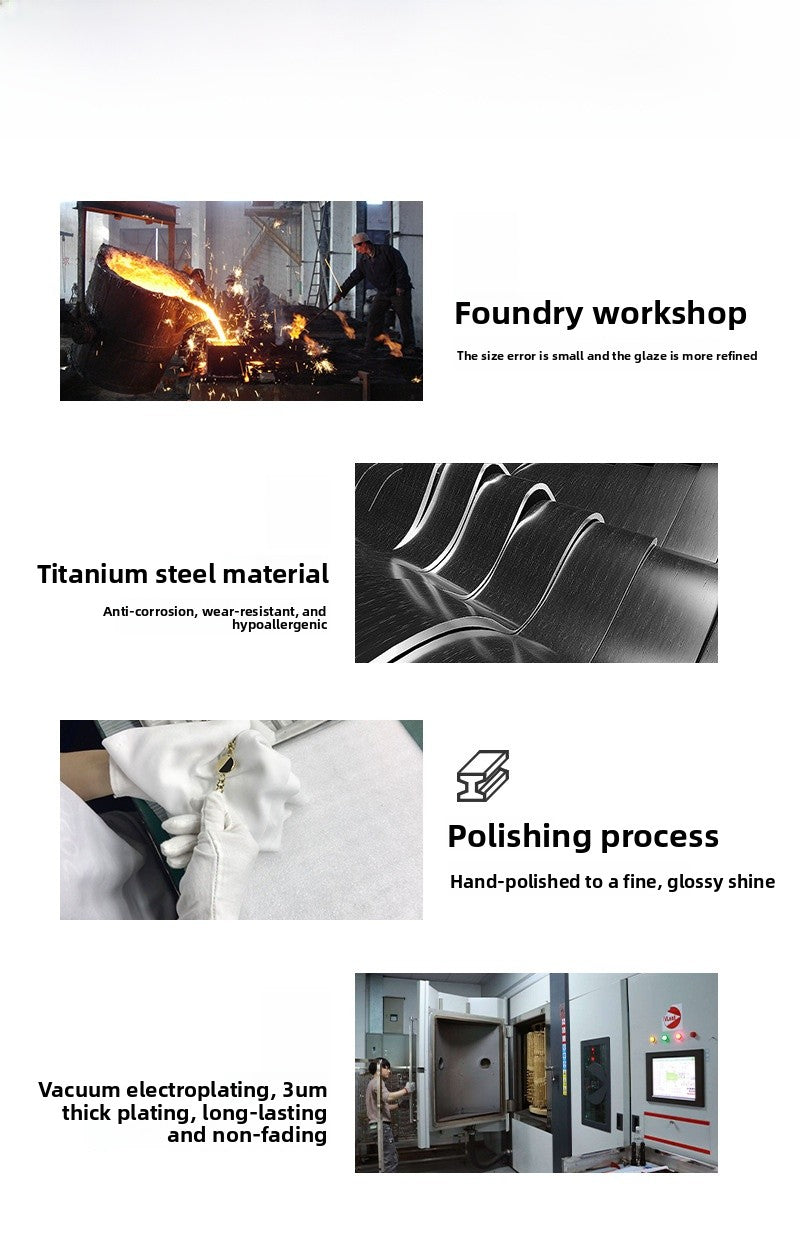 Foundry workshop

The size error is small and the glaze is more refined

Titanium steel material

Anti-corrosion, wear-resistant, and hypoallergenic

Polishing process

Hand-polished to a fine, glossy shine

Vacuum electroplating, 3um thick plating, long-lasting and non-fading